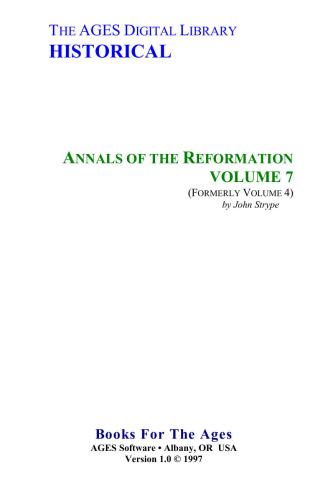 THE AGES DIGITAL LIBRARY
HISTORICAL

ANNALS OF THE REFORMATION
VOLUME 7
(FORMERLY VOLUME 4)
by John Strype

Books For The Ages
AGES Software • Albany, OR USA
Version 1.0 © 1997